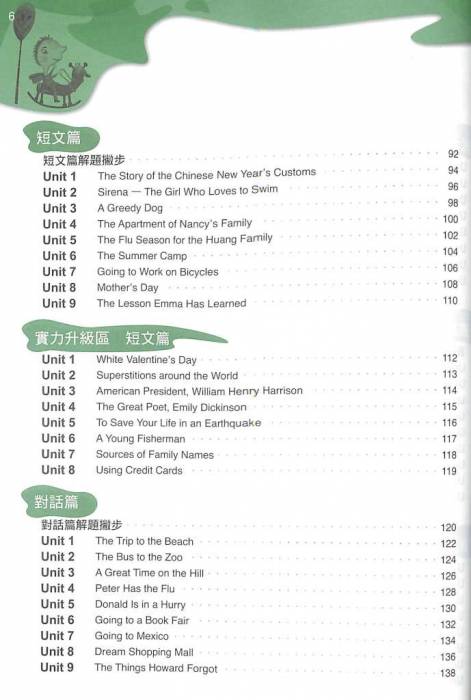 6

短文篇

短文篇解題撇步 92
Unit 1 The Story of the Chinese New Year's Customs 94
Unit 2 Sirena — The Girl Who Loves to Swim 96
Unit 3 A Greedy Dog 98
Unit 4 The Apartment of Nancy's Family 100
Unit 5 The Flu Season for the Huang Family 102
Unit 6 The Summer Camp 104
Unit 7 Going to Work on Bicycles 106
Unit 8 Mother's Day 108
Unit 9 The Lesson Emma Has Learned 110

實力升級區 短文篇

Unit 1 White Valentine's Day 112
Unit 2 Superstitions around the World 113
Unit 3 American President, William Henry Harrison 114
Unit 4 The Great Poet, Emily Dickinson 115
Unit 5 To Save Your Life in an Earthquake 116
Unit 6 A Young Fisherman 117
Unit 7 Sources of Family Names 118
Unit 8 Using Credit Cards 119

對話篇

對話篇解題撇步 120
Unit 1 The Trip to the Beach 122
Unit 2 The Bus to the Zoo 124
Unit 3 A Great Time on the Hill 126
Unit 4 Peter Has the Flu 128
Unit 5 Donald Is in a Hurry 130
Unit 6 Going to a Book Fair 132
Unit 7 Going to Mexico 134
Unit 8 Dream Shopping Mall 136
Unit 9 The Things Howard Forgot 138